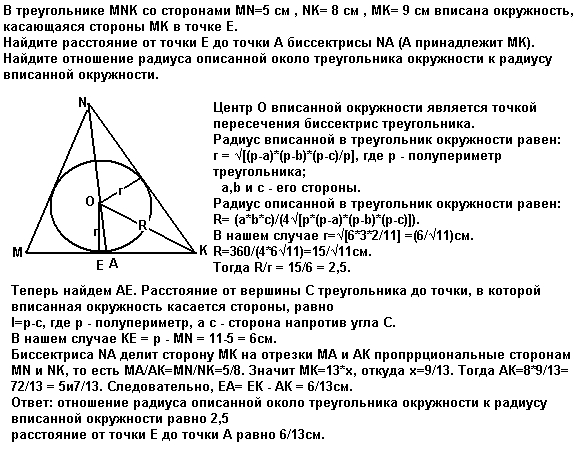 В треугольнике MNK со сторонами MN=5 см , NK= 8 см , MK= 9 см вписана окружность, касающаяся стороны MK в точке E.
Найдите расстояние от точки E до точки A биссектрисы NA (A принадлежит MK).
Найдите отношение радиуса описанной около треугольника окружности к радиусу вписанной окружности.

N
O
r
R
r
M
E
A
K

Центр O вписанной окружности является точкой пересечения биссектрис треугольника.
Радиус вписанной в треугольник окружности равен:
r = √[(p-a)*(p-b)*(p-c)/p], где p - полупериметр треугольника;
a,b и c - его стороны.
Радиус описанной в треугольник окружности равен:
R= (a*b*c)/(4√[p*(p-a)*(p-b)*(p-c)]).
В нашем случае r=√[6*3*2/11] =(6/√11)см.
R=360/(4*6√11)=15/√11см.
Тогда R/r = 15/6 = 2,5.

Теперь найдем AE. Расстояние от вершины C треугольника до точки, в которой вписанная окружность касается стороны, равно
l=p-c, где p - полупериметр, а c - сторона напротив угла C.
В нашем случае KE = p - MN = 11-5 = 6см.
Биссектриса NA делит сторону MK на отрезки MA и AK пропррциональные сторонам MN и NK, то есть MA/AK=MN/NK=5/8. Значит MK=13*x, откуда x=9/13. Тогда AK=8*9/13= 72/13 = 5и7/13. Следовательно, EA= EK - AK = 6/13см.
Ответ: отношение радиуса описанной около треугольника окружности к радиусу вписанной окружности равно 2,5
расстояние от точки E до точки A равно 6/13см.